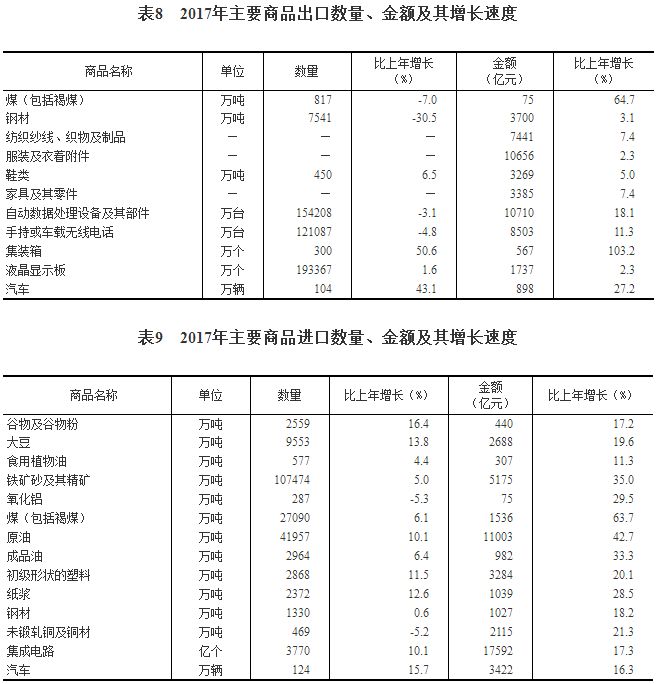 表8　2017年主要商品出口数量、金额及其增长速度

| 商品名称 | 单位 | 数量 | 比上年增长（%） | 金额（亿元） | 比上年增长（%） |
|---|---|---|---|---|---|
| 煤（包括褐煤） | 万吨 | 817 | -7.0 | 75 | 64.7 |
| 钢材 | 万吨 | 7541 | -30.5 | 3700 | 3.1 |
| 纺织纱线、织物及制品 | — | — | — | 7441 | 7.4 |
| 服装及衣着附件 | — | — | — | 10656 | 2.3 |
| 鞋类 | 万吨 | 450 | 6.5 | 3269 | 5.0 |
| 家具及其零件 | — | — | — | 3385 | 7.4 |
| 自动数据处理设备及其部件 | 万台 | 154208 | -3.1 | 10710 | 18.1 |
| 手持或车载无线电话 | 万台 | 121087 | -4.8 | 8503 | 11.3 |
| 集装箱 | 万个 | 300 | 50.6 | 567 | 103.2 |
| 液晶显示板 | 万个 | 193367 | 1.6 | 1737 | 2.3 |
| 汽车 | 万辆 | 104 | 43.1 | 898 | 27.2 |

表9　2017年主要商品进口数量、金额及其增长速度

| 商品名称 | 单位 | 数量 | 比上年增长（%） | 金额（亿元） | 比上年增长（%） |
|---|---|---|---|---|---|
| 谷物及谷物粉 | 万吨 | 2559 | 16.4 | 440 | 17.2 |
| 大豆 | 万吨 | 9553 | 13.8 | 2688 | 19.6 |
| 食用植物油 | 万吨 | 577 | 4.4 | 307 | 11.3 |
| 铁矿砂及其精矿 | 万吨 | 107474 | 5.0 | 5175 | 35.0 |
| 氧化铝 | 万吨 | 287 | -5.3 | 75 | 29.5 |
| 煤（包括褐煤） | 万吨 | 27090 | 6.1 | 1536 | 63.7 |
| 原油 | 万吨 | 41957 | 10.1 | 11003 | 42.7 |
| 成品油 | 万吨 | 2964 | 6.4 | 982 | 33.3 |
| 初级形状的塑料 | 万吨 | 2868 | 11.5 | 3284 | 20.1 |
| 纸浆 | 万吨 | 2372 | 12.6 | 1039 | 28.5 |
| 钢材 | 万吨 | 1330 | 0.6 | 1027 | 18.2 |
| 未锻轧铜及铜材 | 万吨 | 469 | -5.2 | 2115 | 21.3 |
| 集成电路 | 亿个 | 3770 | 10.1 | 17592 | 17.3 |
| 汽车 | 万辆 | 124 | 15.7 | 3422 | 16.3 |